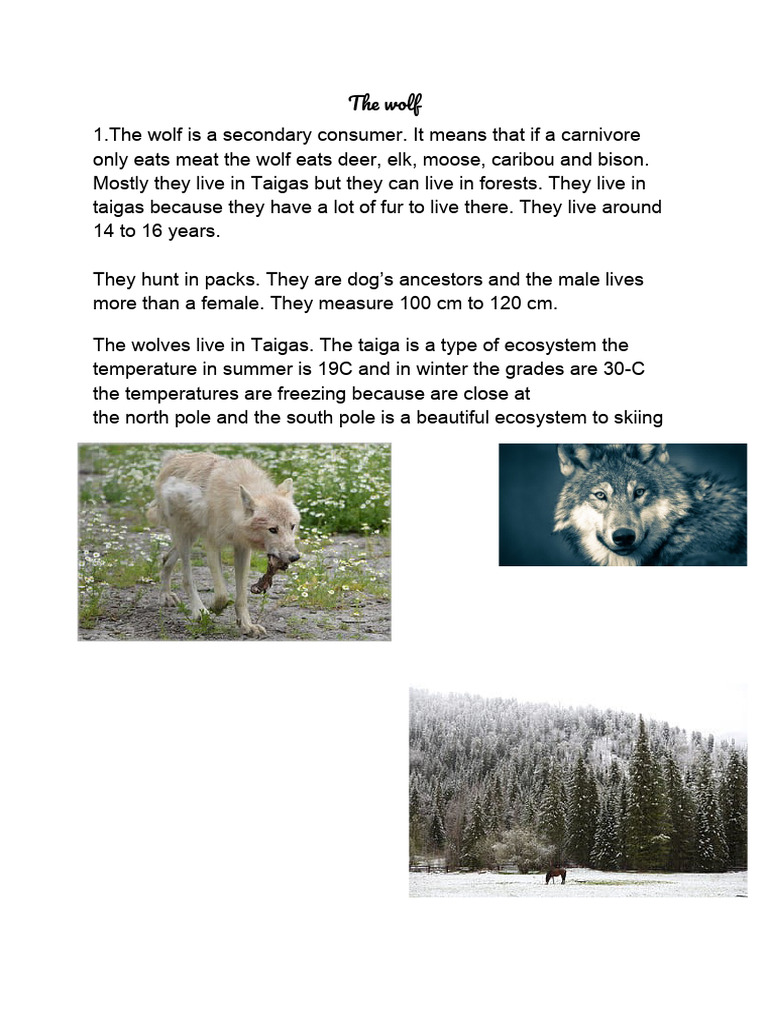 The wolf

1.The wolf is a secondary consumer. It means that if a carnivore only eats meat the wolf eats deer, elk, moose, caribou and bison. Mostly they live in Taigas but they can live in forests. They live in taigas because they have a lot of fur to live there. They live around 14 to 16 years.

They hunt in packs. They are dog's ancestors and the male lives more than a female. They measure 100 cm to 120 cm.

The wolves live in Taigas. The taiga is a type of ecosystem the temperature in summer is 19C and in winter the grades are 30-C the temperatures are freezing because are close at the north pole and the south pole is a beautiful ecosystem to skiing